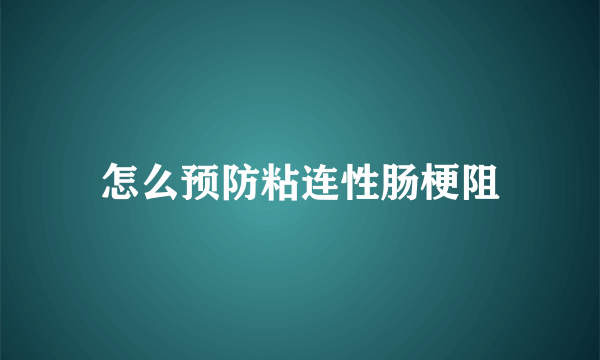 怎么预防粘连性肠梗阻